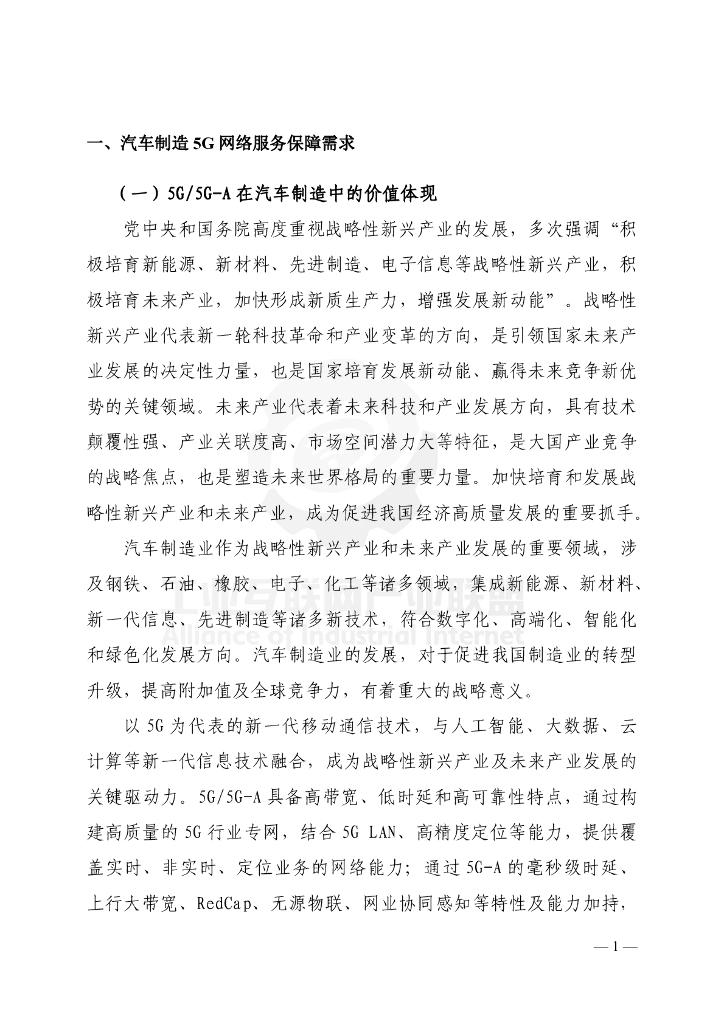 一、汽车制造 5G 网络服务保障需求

（一）5G/5G-A 在汽车制造中的价值体现

党中央和国务院高度重视战略性新兴产业的发展，多次强调“积极培育新能源、新材料、先进制造、电子信息等战略性新兴产业，积极培育未来产业，加快形成新质生产力，增强发展新动能”。战略性新兴产业代表新一轮科技革命和产业变革的方向，是引领国家未来产业发展的决定性力量，也是国家培育发展新动能、赢得未来竞争新优势的关键领域。未来产业代表着未来科技和产业发展方向，具有技术颠覆性强、产业关联度高、市场空间潜力大等特征，是大国产业竞争的战略焦点，也是塑造未来世界格局的重要力量。加快培育和发展战略性新兴产业和未来产业，成为促进我国经济高质量发展的重要抓手。

汽车制造业作为战略性新兴产业和未来产业发展的重要领域，涉及钢铁、石油、橡胶、电子、化工等诸多领域，集成新能源、新材料、新一代信息、先进制造等诸多新技术，符合数字化、高端化、智能化和绿色化发展方向。汽车制造业的发展，对于促进我国制造业的转型升级，提高附加值及全球竞争力，有着重大的战略意义。

以 5G 为代表的新一代移动通信技术，与人工智能、大数据、云计算等新一代信息技术融合，成为战略性新兴产业及未来产业发展的关键驱动力。5G/5G-A 具备高带宽、低时延和高可靠性特点，通过构建高质量的 5G 行业专网，结合 5G LAN、高精度定位等能力，提供覆盖实时、非实时、定位业务的网络能力；通过 5G-A 的毫秒级时延、上行大带宽、RedCap、无源物联、网业协同感知等特性及能力加持，

Alliance of Industrial Internet

— 1 —